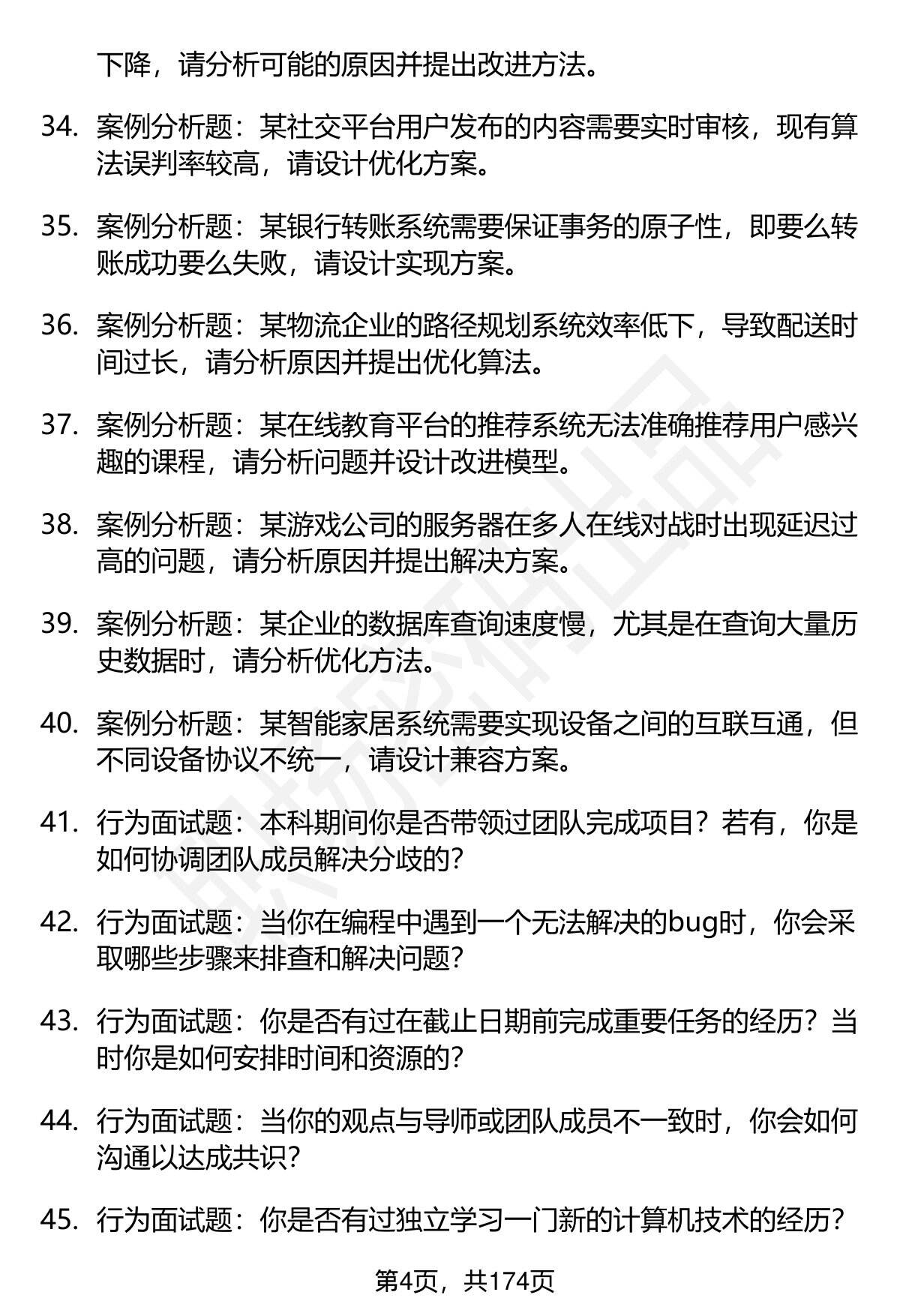 下降，请分析可能的原因并提出改进方法。

34. 案例分析题：某社交平台用户发布的内容需要实时审核，现有算法误判率较高，请设计优化方案。

35. 案例分析题：某银行转账系统需要保证事务的原子性，即要么转账成功要么失败，请设计实现方案。

36. 案例分析题：某物流企业的路径规划系统效率低下，导致配送时间过长，请分析原因并提出优化算法。

37. 案例分析题：某在线教育平台的推荐系统无法准确推荐用户感兴趣的课程，请分析问题并设计改进模型。

38. 案例分析题：某游戏公司的服务器在多人在线对战时出现延迟过高的问题，请分析原因并提出解决方案。

39. 案例分析题：某企业的数据库查询速度慢，尤其是在查询大量历史数据时，请分析优化方法。

40. 案例分析题：某智能家居系统需要实现设备之间的互联互通，但不同设备协议不统一，请设计兼容方案。

41. 行为面试题：本科期间你是否带领过团队完成项目？若有，你是如何协调团队成员解决分歧的？

42. 行为面试题：当你在编程中遇到一个无法解决的bug时，你会采取哪些步骤来排查和解决问题？

43. 行为面试题：你是否有过在截止日期前完成重要任务的经历？当时你是如何安排时间和资源的？

44. 行为面试题：当你的观点与导师或团队成员不一致时，你会如何沟通以达成共识？

45. 行为面试题：你是否有过独立学习一门新的计算机技术的经历？

第4页，共174页